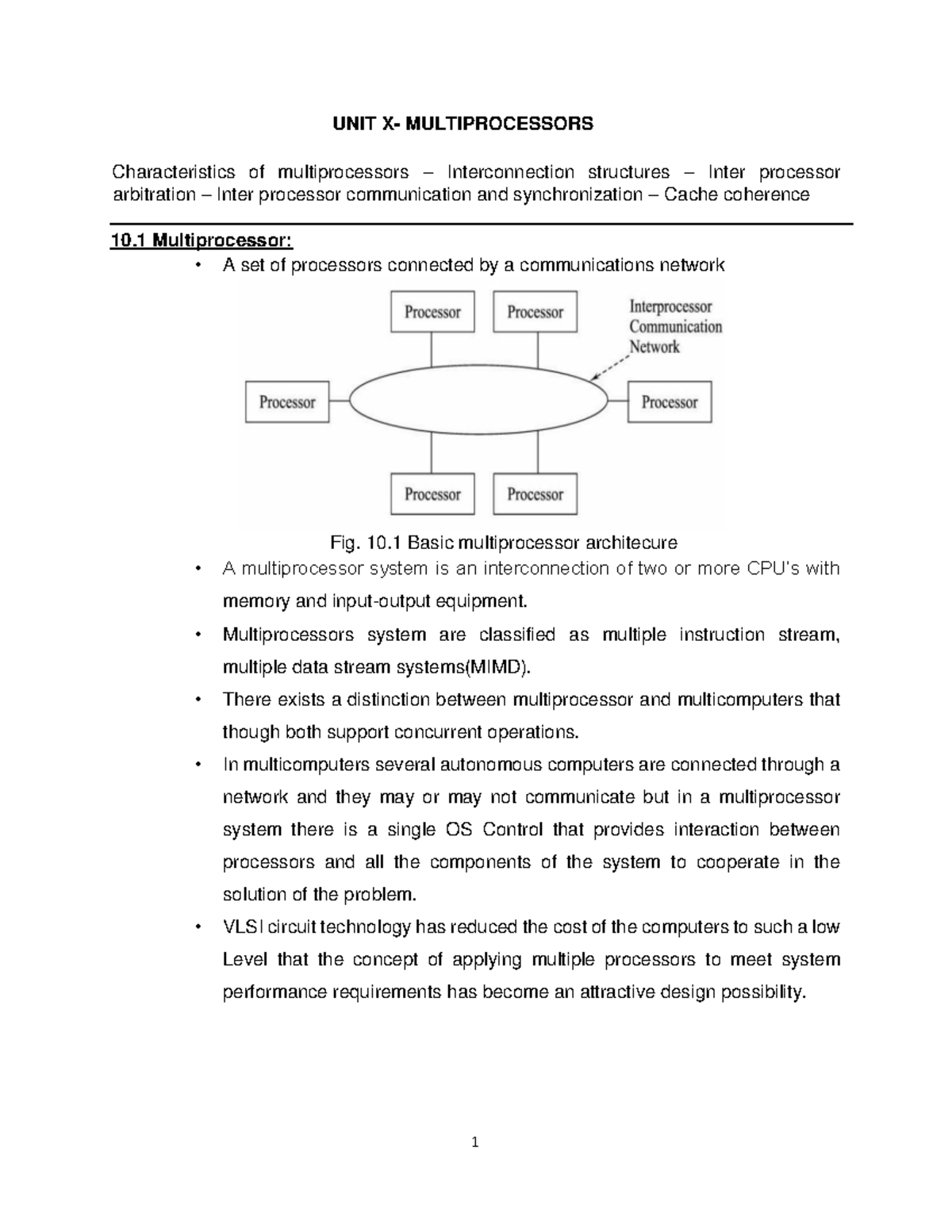 UNIT X- MULTIPROCESSORS

Characteristics of multiprocessors – Interconnection structures – Inter processor arbitration – Inter processor communication and synchronization – Cache coherence

10.1 Multiprocessor:

• A set of processors connected by a communications network

Processor
Processor
Interprocessor Communication Network
Processor
Processor
Processor
Processor

Fig. 10.1 Basic multiprocessor architecure

• A multiprocessor system is an interconnection of two or more CPU's with memory and input-output equipment.

• Multiprocessors system are classified as multiple instruction stream, multiple data stream systems(MIMD).

• There exists a distinction between multiprocessor and multicomputers that though both support concurrent operations.

• In multicomputers several autonomous computers are connected through a network and they may or may not communicate but in a multiprocessor system there is a single OS Control that provides interaction between processors and all the components of the system to cooperate in the solution of the problem.

• VLSI circuit technology has reduced the cost of the computers to such a low Level that the concept of applying multiple processors to meet system performance requirements has become an attractive design possibility.

1